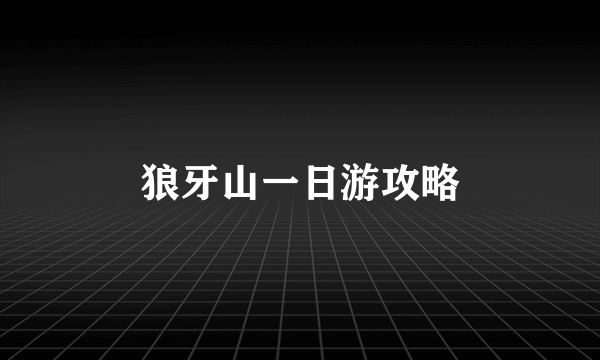 狼牙山一日游攻略